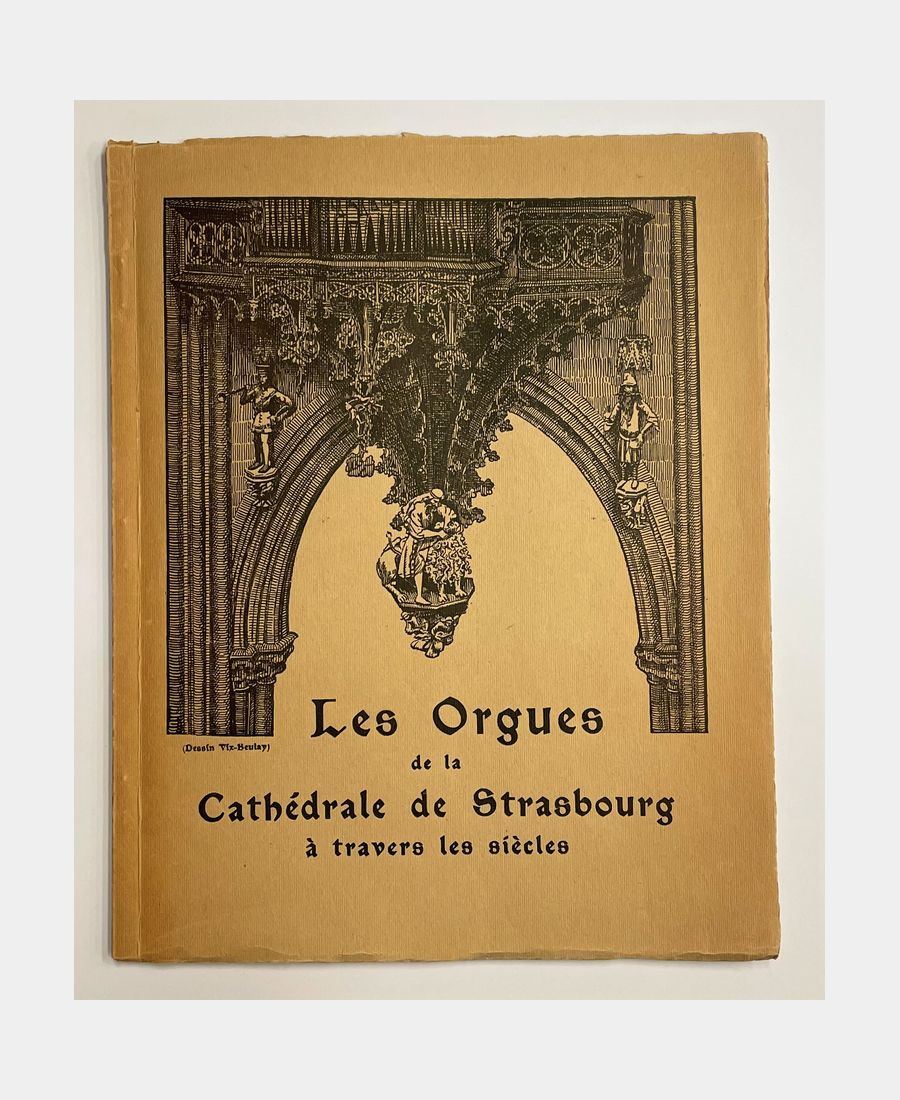 (Dessin Vix-Beulay)

Les Orgues
de la
Cathédrale de Strasbourg
à travers les siècles